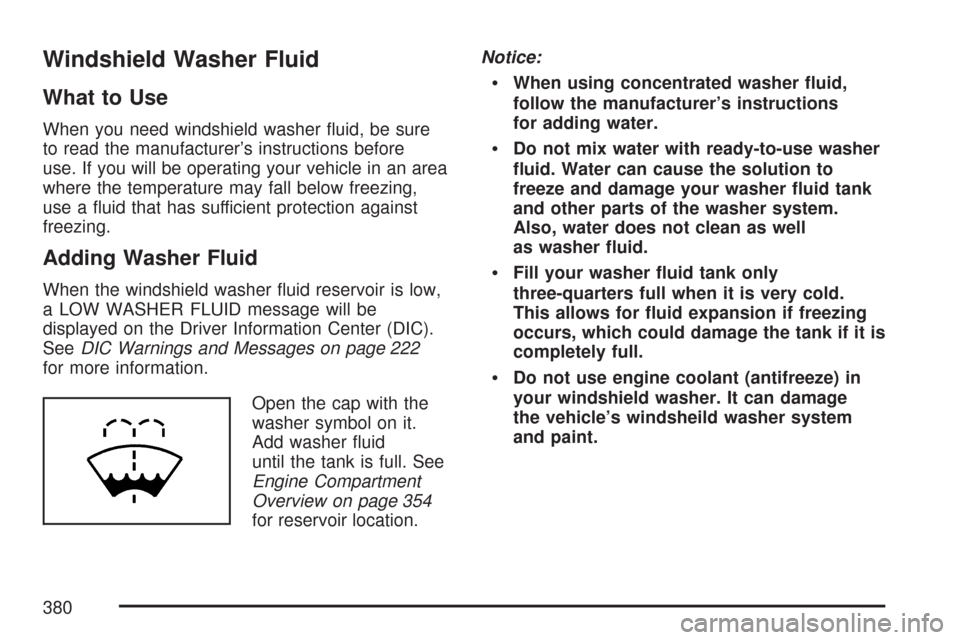 Windshield Washer Fluid

What to Use

When you need windshield washer fluid, be sure to read the manufacturer's instructions before use. If you will be operating your vehicle in an area where the temperature may fall below freezing, use a fluid that has sufficient protection against freezing.

Adding Washer Fluid

When the windshield washer fluid reservoir is low, a LOW WASHER FLUID message will be displayed on the Driver Information Center (DIC). See DIC Warnings and Messages on page 222 for more information.

Open the cap with the washer symbol on it. Add washer fluid until the tank is full. See Engine Compartment Overview on page 354 for reservoir location.

Notice:

• When using concentrated washer fluid, follow the manufacturer's instructions for adding water.

• Do not mix water with ready-to-use washer fluid. Water can cause the solution to freeze and damage your washer fluid tank and other parts of the washer system. Also, water does not clean as well as washer fluid.

• Fill your washer fluid tank only three-quarters full when it is very cold. This allows for fluid expansion if freezing occurs, which could damage the tank if it is completely full.

• Do not use engine coolant (antifreeze) in your windshield washer. It can damage the vehicle's windsheild washer system and paint.

380

carmanualsonline.info